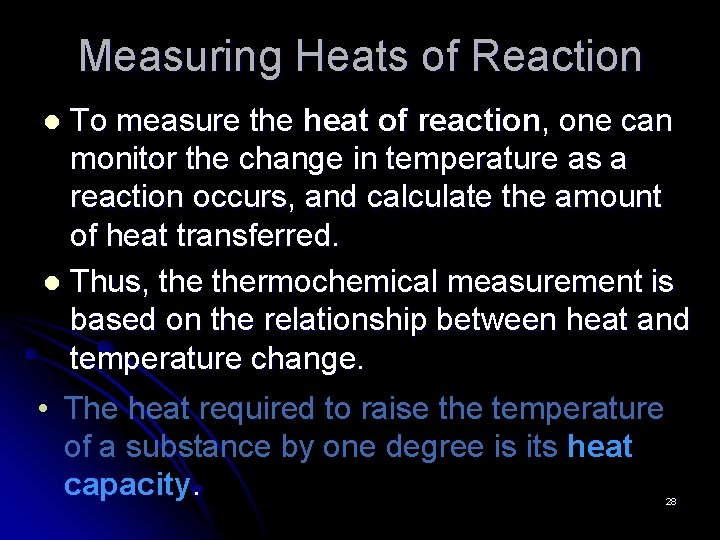 Measuring Heats of Reaction

• To measure the heat of reaction, one can monitor the change in temperature as a reaction occurs, and calculate the amount of heat transferred.

• Thus, the thermochemical measurement is based on the relationship between heat and temperature change.

• The heat required to raise the temperature of a substance by one degree is its heat capacity.

28